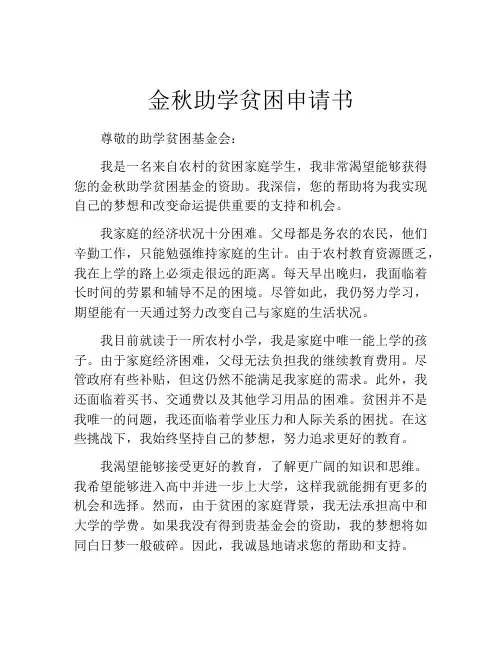 金秋助学贫困申请书

尊敬的助学贫困基金会：

我是一名来自农村的贫困家庭学生，我非常渴望能够获得您的金秋助学贫困基金的资助。我深信，您的帮助将为我实现自己的梦想和改变命运提供重要的支持和机会。

我家庭的经济状况十分困难。父母都是务农的农民，他们辛勤工作，只能勉强维持家庭的生计。由于农村教育资源匮乏，我在上学的路上必须走很远的距离。每天早出晚归，我面临着长时间的劳累和辅导不足的困境。尽管如此，我仍努力学习，期望能有一天通过努力改变自己与家庭的生活状况。

我目前就读于一所农村小学，我是家庭中唯一能上学的孩子。由于家庭经济困难，父母无法负担我的继续教育费用。尽管政府有些补贴，但这仍然不能满足我家庭的需求。此外，我还面临着买书、交通费以及其他学习用品的困难。贫困并不是我唯一的问题，我还面临着学业压力和人际关系的困扰。在这些挑战下，我始终坚持自己的梦想，努力追求更好的教育。

我渴望能够接受更好的教育，了解更广阔的知识和思维。我希望能够进入高中并进一步上大学，这样我就能拥有更多的机会和选择。然而，由于贫困的家庭背景，我无法承担高中和大学的学费。如果我没有得到贵基金会的资助，我的梦想将如同白日梦一般破碎。因此，我诚恳地请求您的帮助和支持。